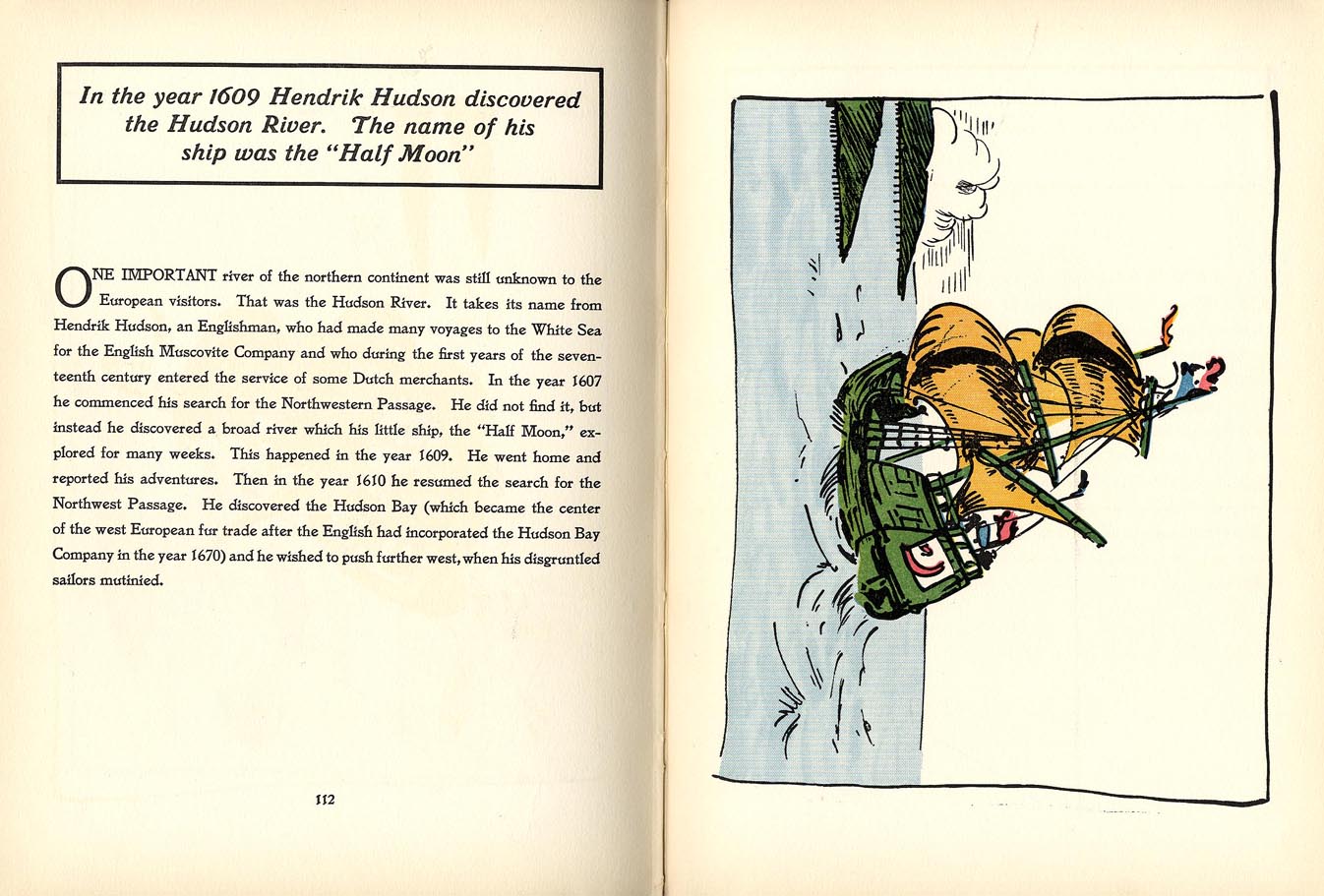 In the year 1609 Hendrik Hudson discovered the Hudson River. The name of his ship was the "Half Moon"

ONE IMPORTANT river of the northern continent was still unknown to the European visitors. That was the Hudson River. It takes its name from Hendrik Hudson, an Englishman, who had made many voyages to the White Sea for the English Muscovite Company and who during the first years of the seventeenth century entered the service of some Dutch merchants. In the year 1607 he commenced his search for the Northwestern Passage. He did not find it, but instead he discovered a broad river which his little ship, the "Half Moon," explored for many weeks. This happened in the year 1609. He went home and reported his adventures. Then in the year 1610 he resumed the search for the Northwest Passage. He discovered the Hudson Bay (which became the center of the west European fur trade after the English had incorporated the Hudson Bay Company in the year 1670) and he wished to push further west, when his disgruntled sailors mutinied.

112